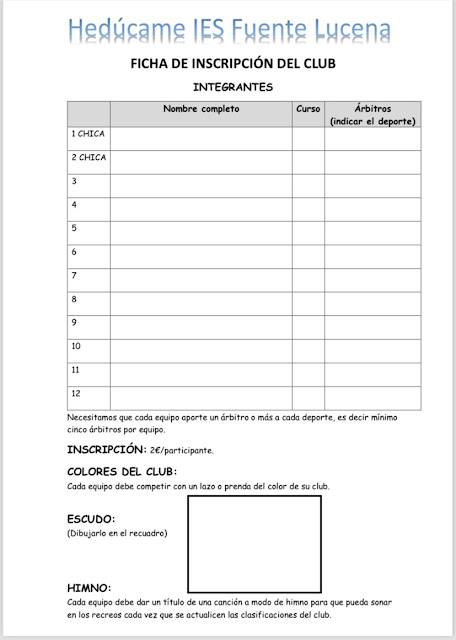 Hedúcame IES Fuente Lucena

FICHA DE INSCRIPCIÓN DEL CLUB

INTEGRANTES

| | Nombre completo | Curso | Árbitros (indicar el deporte) |
|---|---|---|---|
| 1 CHICA | | | |
| 2 CHICA | | | |
| 3 | | | |
| 4 | | | |
| 5 | | | |
| 6 | | | |
| 7 | | | |
| 8 | | | |
| 9 | | | |
| 10 | | | |
| 11 | | | |
| 12 | | | |

Necesitamos que cada equipo aporte un árbitro o más a cada deporte, es decir mínimo cinco árbitros por equipo.

INSCRIPCIÓN: 2€/participante.

COLORES DEL CLUB:
Cada equipo debe competir con un lazo o prenda del color de su club.

ESCUDO:
(Dibujarlo en el recuadro)

HIMNO:
Cada equipo debe dar un título de una canción a modo de himno para que pueda sonar en los recreos cada vez que se actualicen las clasificaciones del club.